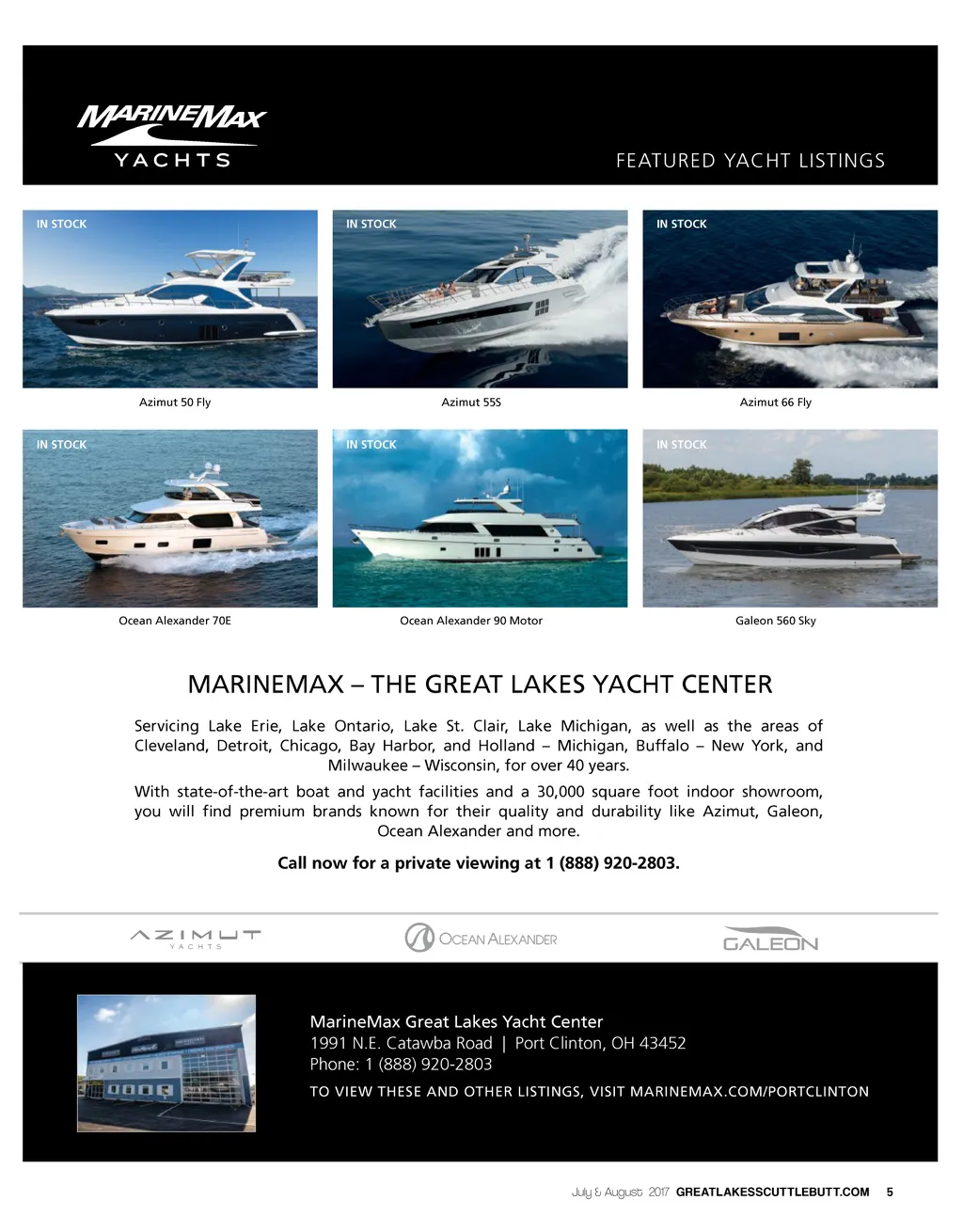 MARINEMAX
YACHTS

FEATURED YACHT LISTINGS

IN STOCK
Azimut 50 Fly

IN STOCK
Azimut 55S

IN STOCK
Azimut 66 Fly

IN STOCK
Ocean Alexander 70E

IN STOCK
Ocean Alexander 90 Motor

IN STOCK
Galeon 560 Sky

MARINEMAX – THE GREAT LAKES YACHT CENTER

Servicing Lake Erie, Lake Ontario, Lake St. Clair, Lake Michigan, as well as the areas of Cleveland, Detroit, Chicago, Bay Harbor, and Holland – Michigan, Buffalo – New York, and Milwaukee – Wisconsin, for over 40 years.

With state-of-the-art boat and yacht facilities and a 30,000 square foot indoor showroom, you will find premium brands known for their quality and durability like Azimut, Galeon, Ocean Alexander and more.

Call now for a private viewing at 1 (888) 920-2803.

AZIMUT
YACHTS

OCEAN ALEXANDER

GALEON

MarineMax Great Lakes Yacht Center
1991 N.E. Catawba Road | Port Clinton, OH 43452
Phone: 1 (888) 920-2803
TO VIEW THESE AND OTHER LISTINGS, VISIT MARINEMAX.COM/PORTCLINTON

July & August 2017 GREATLAKESSCUTTLEBUTT.COM 5